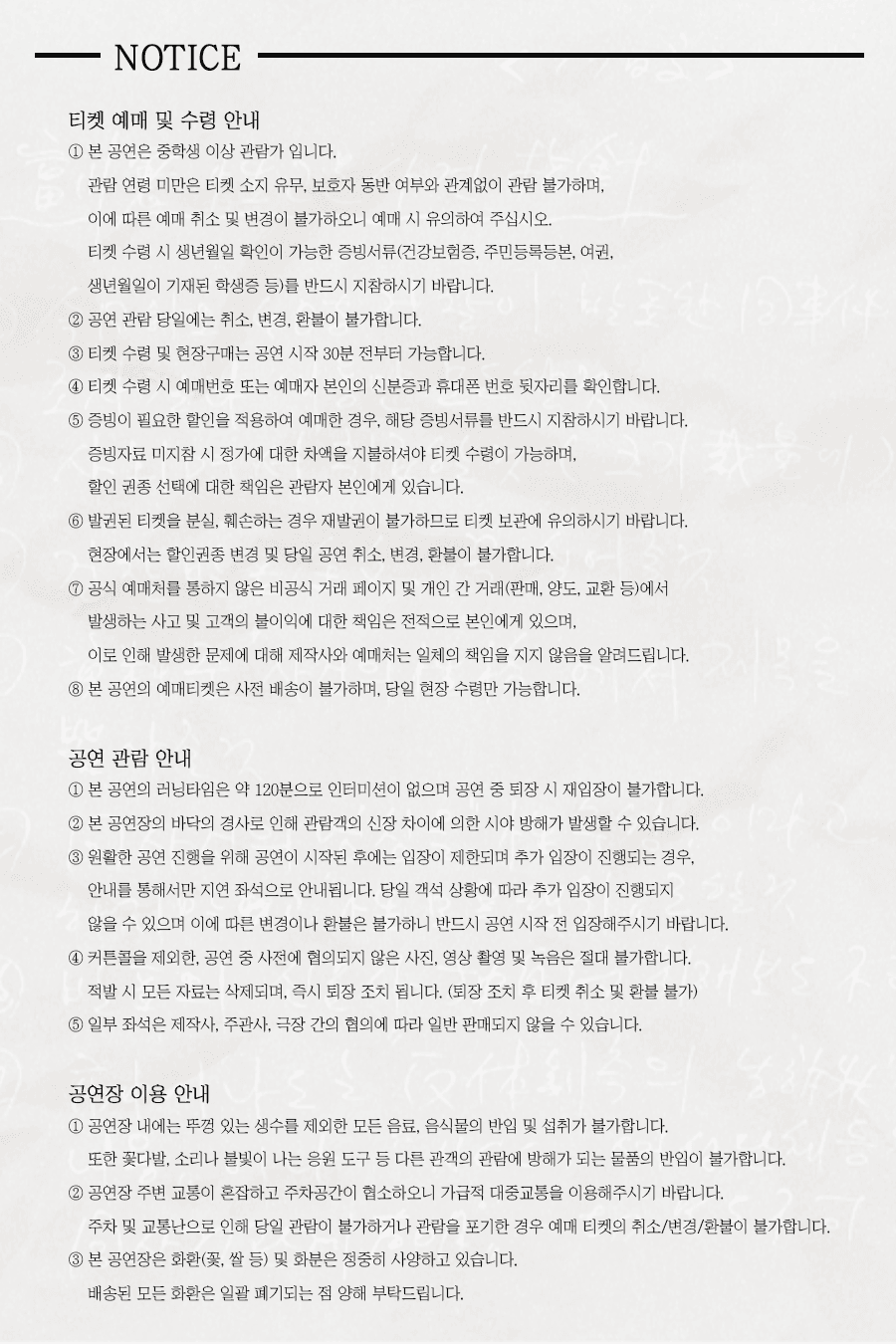 NOTICE

티켓 예매 및 수령 안내

① 본 공연은 중학생 이상 관람가 입니다.
관람 연령 미만은 티켓 소지 유무, 보호자 동반 여부와 관계없이 관람 불가하며,
이에 따른 예매 취소 및 변경이 불가하오니 예매 시 유의하여 주십시오.
티켓 수령 시 생년월일 확인이 가능한 증빙서류(건강보험증, 주민등록등본, 여권,
생년월일이 기재된 학생증 등)를 반드시 지참하시기 바랍니다.

② 공연 관람 당일에는 취소, 변경, 환불이 불가합니다.

③ 티켓 수령 및 현장구매는 공연 시작 30분 전부터 가능합니다.

④ 티켓 수령 시 예매번호 또는 예매자 본인의 신분증과 휴대폰 번호 뒷자리를 확인합니다.

⑤ 증빙이 필요한 할인을 적용하여 예매한 경우, 해당 증빙서류를 반드시 지참하시기 바랍니다.
증빙자료 미지참 시 정가에 대한 차액을 지불하셔야 티켓 수령이 가능하며,
할인 권종 선택에 대한 책임은 관람자 본인에게 있습니다.

⑥ 발권된 티켓을 분실, 훼손하는 경우 재발권이 불가하므로 티켓 보관에 유의하시기 바랍니다.
현장에서는 할인권종 변경 및 당일 공연 취소, 변경, 환불이 불가합니다.

⑦ 공식 예매처를 통하지 않은 비공식 거래 페이지 및 개인 간 거래(판매, 양도, 교환 등)에서
발생하는 사고 및 고객의 불이익에 대한 책임은 전적으로 본인에게 있으며,
이로 인해 발생한 문제에 대해 제작사와 예매처는 일체의 책임을 지지 않음을 알려드립니다.

⑧ 본 공연의 예매티켓은 사전 배송이 불가하며, 당일 현장 수령만 가능합니다.

공연 관람 안내

① 본 공연의 러닝타임은 약 120분으로 인터미션이 없으며 공연 중 퇴장 시 재입장이 불가합니다.

② 본 공연장의 바닥의 경사로 인해 관람객의 신장 차이에 의한 시야 방해가 발생할 수 있습니다.

③ 원활한 공연 진행을 위해 공연이 시작된 후에는 입장이 제한되며 추가 입장이 진행되는 경우,
안내를 통해서만 지연 좌석으로 안내됩니다. 당일 객석 상황에 따라 추가 입장이 진행되지
않을 수 있으며 이에 따른 변경이나 환불은 불가하니 반드시 공연 시작 전 입장해주시기 바랍니다.

④ 커튼콜을 제외한, 공연 중 사전에 협의되지 않은 사진, 영상 촬영 및 녹음은 절대 불가합니다.
적발 시 모든 자료는 삭제되며, 즉시 퇴장 조치 됩니다. (퇴장 조치 후 티켓 취소 및 환불 불가)

⑤ 일부 좌석은 제작사, 주관사, 극장 간의 협의에 따라 일반 판매되지 않을 수 있습니다.

공연장 이용 안내

① 공연장 내에는 뚜껑 있는 생수를 제외한 모든 음료, 음식물의 반입 및 섭취가 불가합니다.
또한 꽃다발, 소리나 불빛이 나는 응원 도구 등 다른 관객의 관람에 방해가 되는 물품의 반입이 불가합니다.

② 공연장 주변 교통이 혼잡하고 주차공간이 협소하오니 가급적 대중교통을 이용해주시기 바랍니다.
주차 및 교통난으로 인해 당일 관람이 불가하거나 관람을 포기한 경우 예매 티켓의 취소/변경/환불이 불가합니다.

③ 본 공연장은 화환(꽃, 쌀 등) 및 화분은 정중히 사양하고 있습니다.
배송된 모든 화환은 일괄 폐기되는 점 양해 부탁드립니다.